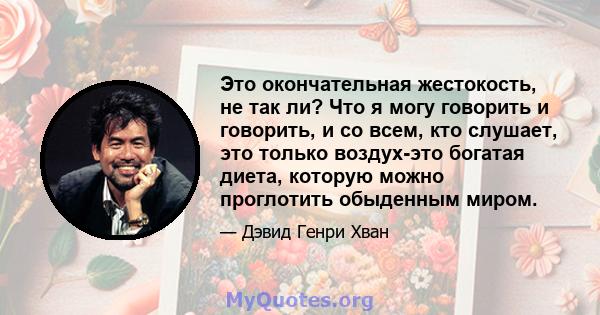 Это окончательная жестокость, не так ли? Что я могу говорить и говорить, и со всем, кто слушает, это только воздух-это богатая диета, которую можно проглотить обыденным миром.

— Дэвид Генри Хван

MyQuotes.org